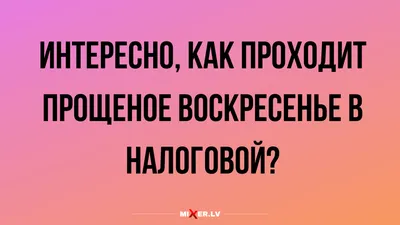 ИНТЕРЕСНО, КАК ПРОХОДИТ ПРОЩЕНОЕ ВОСКРЕСЕНЬЕ В НАЛОГОВОЙ?

MIXER.LV